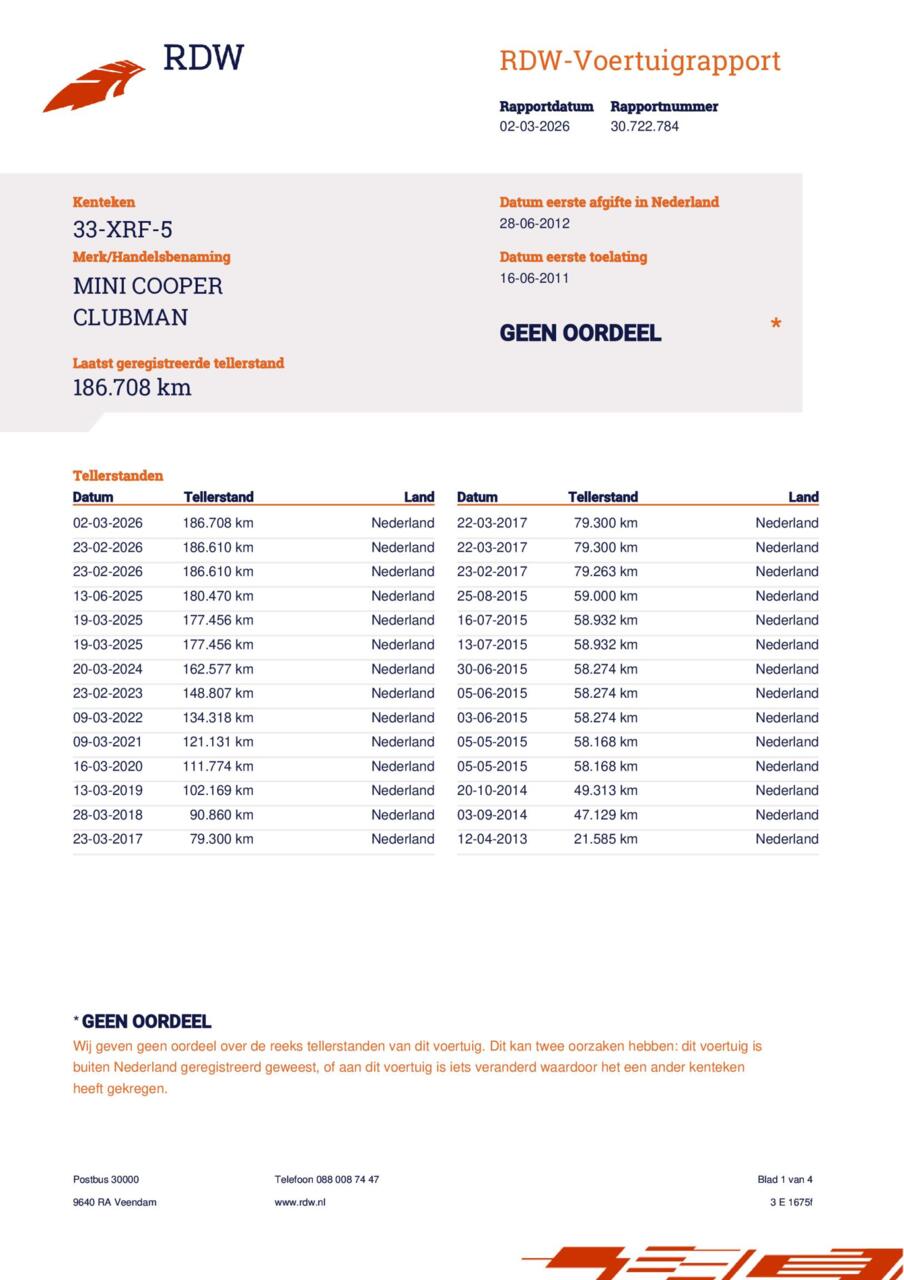 RDW

RDW-Voertuigrapport

Rapportdatum 02-03-2026
Rapportnummer 30.722.784

Kenteken
33-XRF-5
Merk/Handelsbenaming
MINI COOPER CLUBMAN
Laatst geregistreerde tellerstand
186.708 km

Datum eerste afgifte in Nederland
28-06-2012
Datum eerste toelating
16-06-2011

GEEN OORDEEL *

Tellerstanden

| Datum | Tellerstand | Land |
|---|---|---|
| 02-03-2026 | 186.708 km | Nederland |
| 23-02-2026 | 186.610 km | Nederland |
| 23-02-2026 | 186.610 km | Nederland |
| 13-06-2025 | 180.470 km | Nederland |
| 19-03-2025 | 177.456 km | Nederland |
| 19-03-2025 | 177.456 km | Nederland |
| 20-03-2024 | 162.577 km | Nederland |
| 23-02-2023 | 148.807 km | Nederland |
| 09-03-2022 | 134.318 km | Nederland |
| 09-03-2021 | 121.131 km | Nederland |
| 16-03-2020 | 111.774 km | Nederland |
| 13-03-2019 | 102.169 km | Nederland |
| 28-03-2018 | 90.860 km | Nederland |
| 23-03-2017 | 79.300 km | Nederland |

| Datum | Tellerstand | Land |
|---|---|---|
| 22-03-2017 | 79.300 km | Nederland |
| 22-03-2017 | 79.300 km | Nederland |
| 23-02-2017 | 79.263 km | Nederland |
| 25-08-2015 | 59.000 km | Nederland |
| 16-07-2015 | 58.932 km | Nederland |
| 13-07-2015 | 58.932 km | Nederland |
| 30-06-2015 | 58.274 km | Nederland |
| 05-06-2015 | 58.274 km | Nederland |
| 03-06-2015 | 58.274 km | Nederland |
| 05-05-2015 | 58.168 km | Nederland |
| 05-05-2015 | 58.168 km | Nederland |
| 20-10-2014 | 49.313 km | Nederland |
| 03-09-2014 | 47.129 km | Nederland |
| 12-04-2013 | 21.585 km | Nederland |

* GEEN OORDEEL
Wij geven geen oordeel over de reeks tellerstanden van dit voertuig. Dit kan twee oorzaken hebben: dit voertuig is buiten Nederland geregistreerd geweest, of aan dit voertuig is iets veranderd waardoor het een ander kenteken heeft gekregen.

Postbus 30000
9640 RA Veendam
Telefoon 088 008 74 47
www.rdw.nl
Blad 1 van 4
3 E 1675f